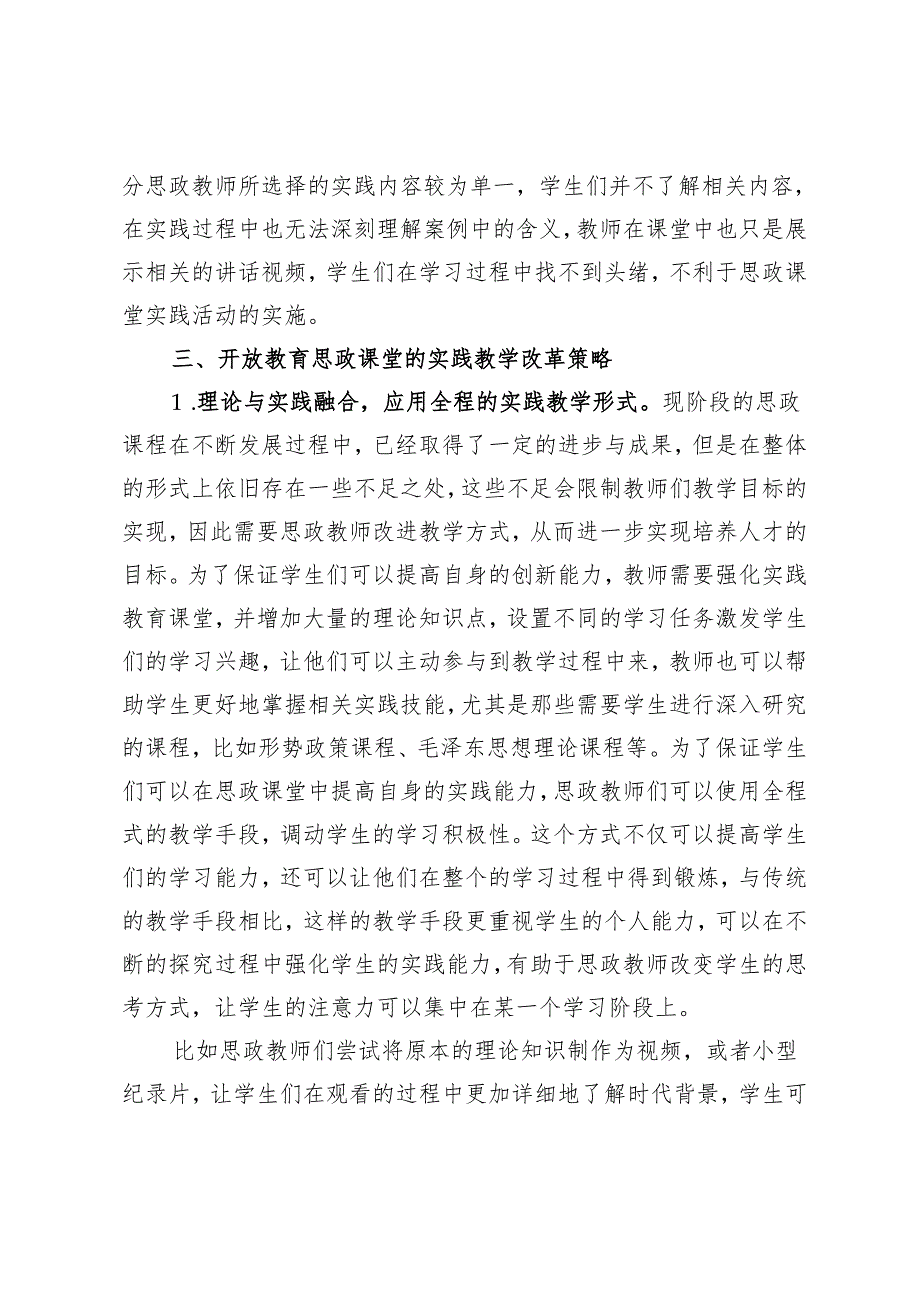 分思政教师所选择的实践内容较为单一，学生们并不了解相关内容，在实践过程中也无法深刻理解案例中的含义，教师在课堂中也只是展示相关的讲话视频，学生们在学习过程中找不到头绪，不利于思政课堂实践活动的实施。

三、开放教育思政课堂的实践教学改革策略

1.理论与实践融合，应用全程的实践教学形式。现阶段的思政课程在不断发展过程中，已经取得了一定的进步与成果，但是在整体的形式上依旧存在一些不足之处，这些不足会限制教师们教学目标的实现，因此需要思政教师改进教学方式，从而进一步实现培养人才的目标。为了保证学生们可以提高自身的创新能力，教师需要强化实践教育课堂，并增加大量的理论知识点，设置不同的学习任务激发学生们的学习兴趣，让他们可以主动参与到教学过程中来，教师也可以帮助学生更好地掌握相关实践技能，尤其是那些需要学生进行深入研究的课程，比如形势政策课程、毛泽东思想理论课程等。为了保证学生们可以在思政课堂中提高自身的实践能力，思政教师们可以使用全程式的教学手段，调动学生的学习积极性。这个方式不仅可以提高学生们的学习能力，还可以让他们在整个的学习过程中得到锻炼，与传统的教学手段相比，这样的教学手段更重视学生的个人能力，可以在不断的探究过程中强化学生的实践能力，有助于思政教师改变学生的思考方式，让学生的注意力可以集中在某一个学习阶段上。

比如思政教师们尝试将原本的理论知识制作为视频，或者小型纪录片，让学生们在观看的过程中更加详细地了解时代背景，学生可